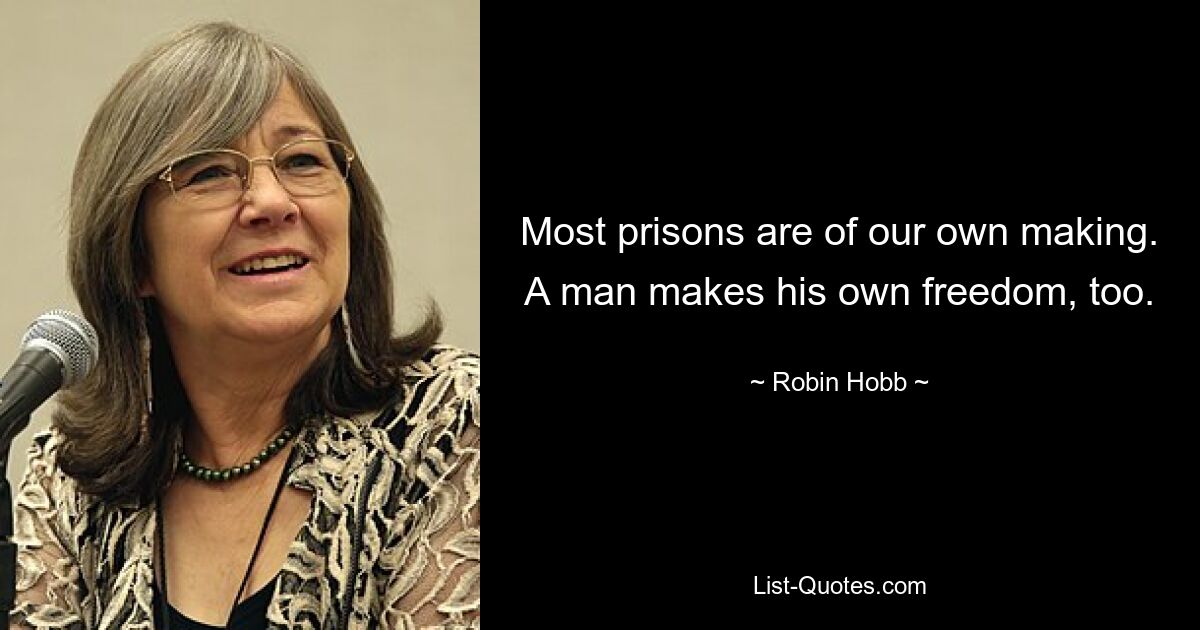 Most prisons are of our own making. A man makes his own freedom, too.

~ Robin Hobb ~

List-Quotes.com